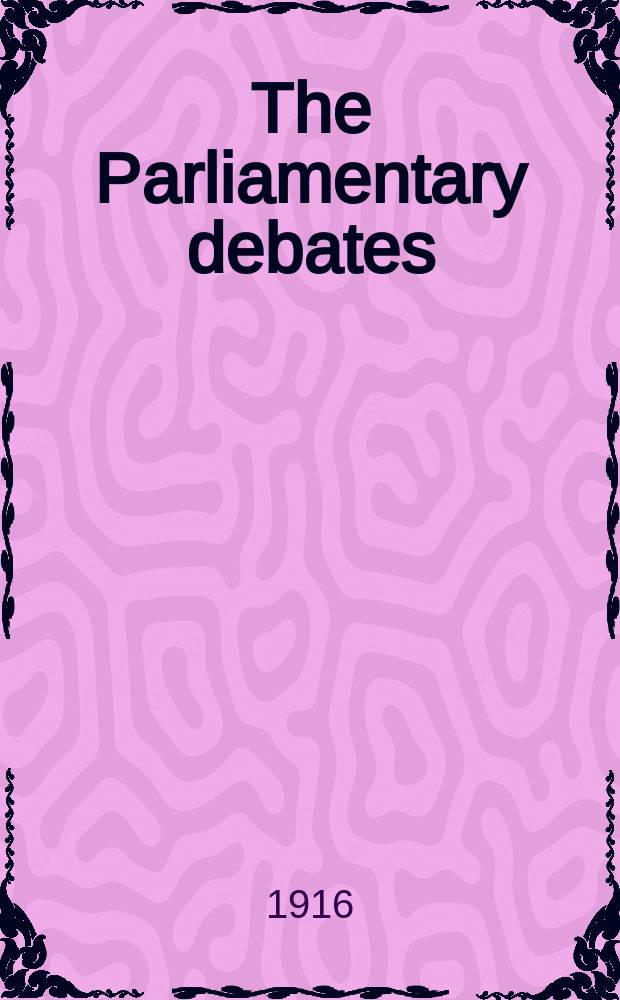 The Parliamentary debates

1916